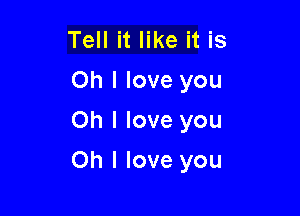 Tell it like it is

Oh I love you

Oh I love you

Oh I love you